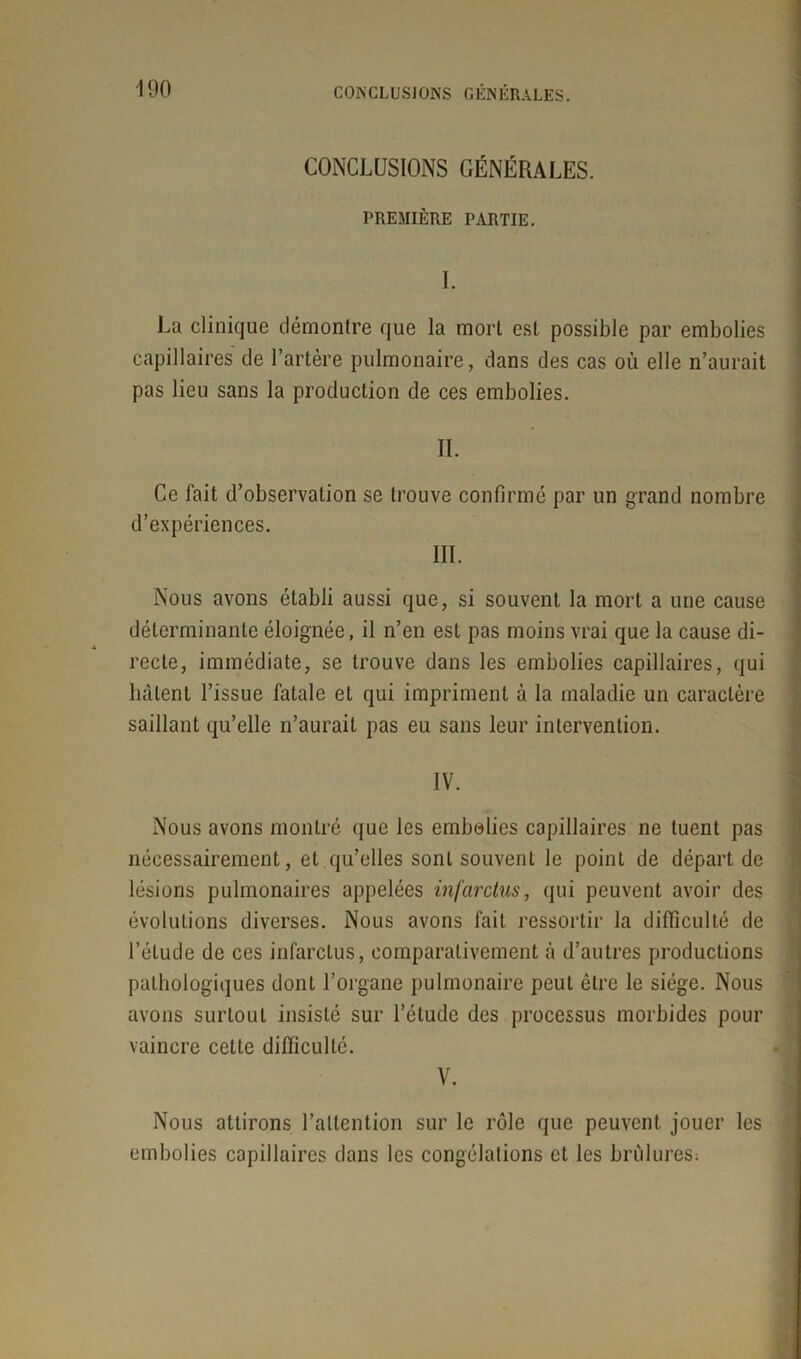 190 CONCLUSIONS GÉNÉRALES.

CONCLUSIONS GÉNÉRALES.

PREMIÈRE PARTIE.

I.

La clinique démontre que la mort est possible par embolies capillaires de l'artère pulmonaire, dans des cas où elle n'aurait pas lieu sans la production de ces embolies.

II.

Ce fait d'observation se trouve confirmé par un grand nombre d'expériences.

III.

Nous avons établi aussi que, si souvent la mort a une cause déterminante éloignée, il n'en est pas moins vrai que la cause directe, immédiate, se trouve dans les embolies capillaires, qui hâtent l'issue fatale et qui impriment à la maladie un caractère saillant qu'elle n'aurait pas eu sans leur intervention.

IV.

Nous avons montré que les embolies capillaires ne tuent pas nécessairement, et qu'elles sont souvent le point de départ de lésions pulmonaires appelées infarctus, qui peuvent avoir des évolutions diverses. Nous avons fait ressortir la difficulté de l'étude de ces infarctus, comparativement à d'autres productions pathologiques dont l'organe pulmonaire peut être le siége. Nous avons surtout insisté sur l'étude des processus morbides pour vaincre cette difficulté.

V.

Nous attirons l'attention sur le rôle que peuvent jouer les embolies capillaires dans les congélations et les brûlures.